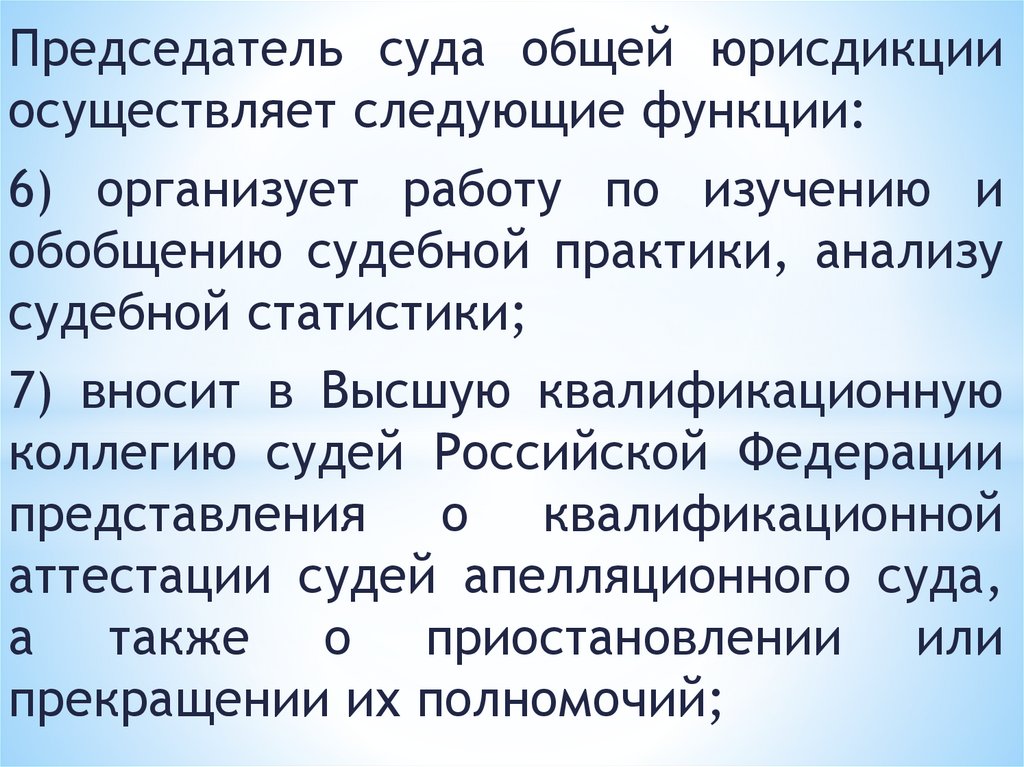 Председатель суда общей юрисдикции осуществляет следующие функции:

6) организует работу по изучению и обобщению судебной практики, анализу судебной статистики;

7) вносит в Высшую квалификационную коллегию судей Российской Федерации представления о квалификационной аттестации судей апелляционного суда, а также о приостановлении или прекращении их полномочий;